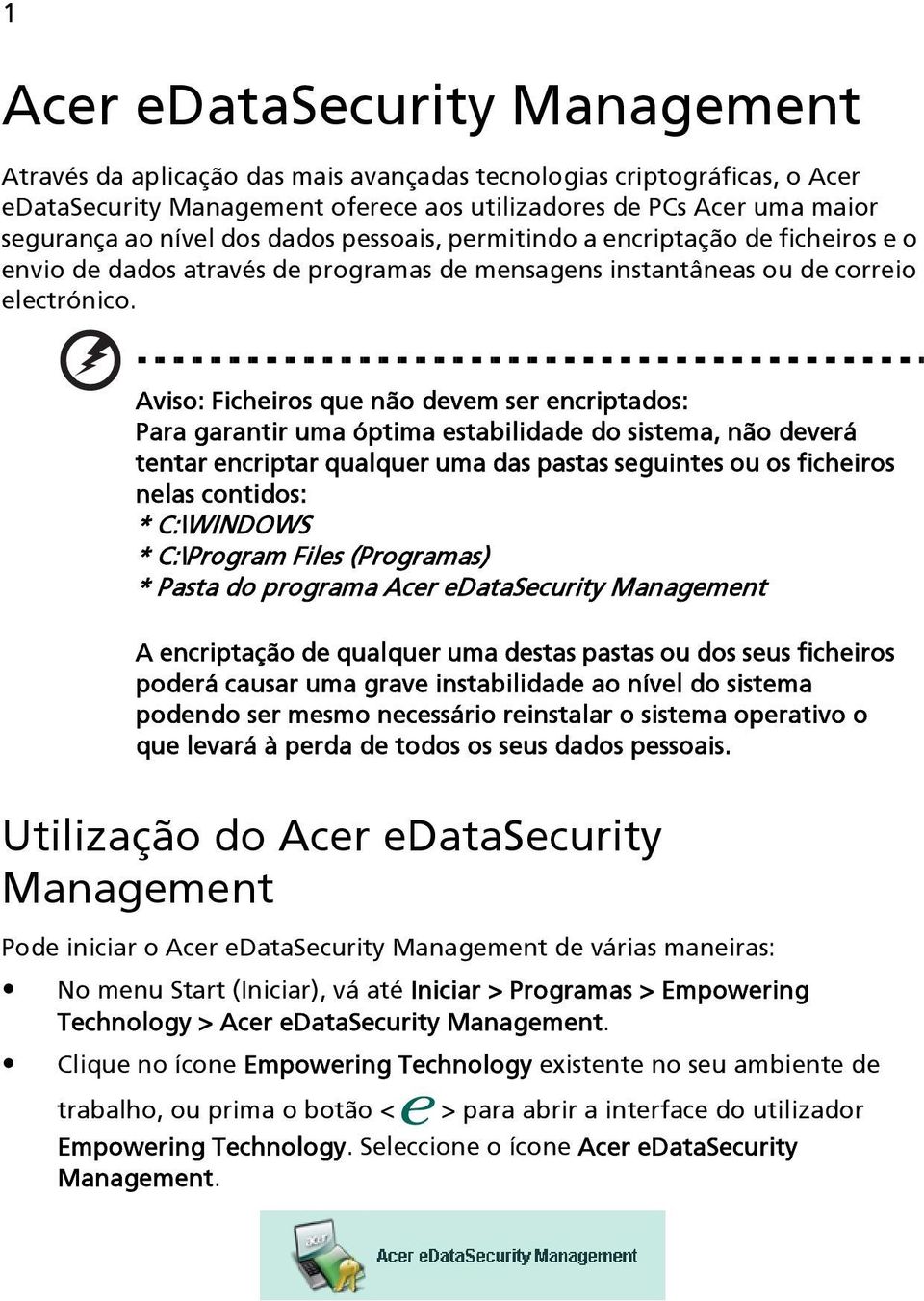 1

Acer eDataSecurity Management

Através da aplicação das mais avançadas tecnologias criptográficas, o Acer eDataSecurity Management oferece aos utilizadores de PCs Acer uma maior segurança ao nível dos dados pessoais, permitindo a encriptação de ficheiros e o envio de dados através de programas de mensagens instantâneas ou de correio electrónico.

Aviso: Ficheiros que não devem ser encriptados:
Para garantir uma óptima estabilidade do sistema, não deverá tentar encriptar qualquer uma das pastas seguintes ou os ficheiros nelas contidos:
* C:\WINDOWS
* C:\Program Files (Programas)
* Pasta do programa Acer eDataSecurity Management

A encriptação de qualquer uma destas pastas ou dos seus ficheiros poderá causar uma grave instabilidade ao nível do sistema podendo ser mesmo necessário reinstalar o sistema operativo o que levará à perda de todos os seus dados pessoais.

Utilização do Acer eDataSecurity Management

Pode iniciar o Acer eDataSecurity Management de várias maneiras:

• No menu Start (Iniciar), vá até Iniciar > Programas > Empowering Technology > Acer eDataSecurity Management.
• Clique no ícone Empowering Technology existente no seu ambiente de trabalho, ou prima o botão < e > para abrir a interface do utilizador Empowering Technology. Seleccione o ícone Acer eDataSecurity Management.

Acer eDataSecurity Management